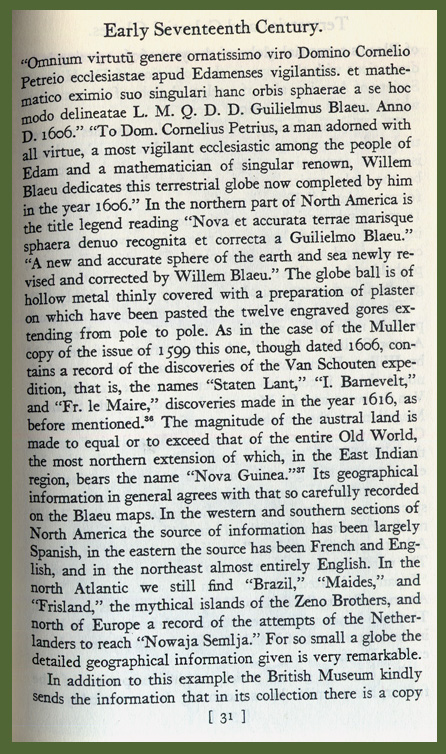 Early Seventeenth Century.

"Omnium virtutū genere ornatissimo viro Domino Cornelio Petreio ecclesiastae apud Edamenses vigilantiss. et mathematico eximio suo singulari hanc orbis sphaerae a se hoc modo delineatae L. M. Q. D. D. Guilielmus Blaeu. Anno D. 1606." "To Dom. Cornelius Petrius, a man adorned with all virtue, a most vigilant ecclesiastic among the people of Edam and a mathematician of singular renown, Willem Blaeu dedicates this terrestrial globe now completed by him in the year 1606." In the northern part of North America is the title legend reading "Nova et accurata terrae marisque sphaera denuo recognita et correcta a Guilielmo Blaeu." "A new and accurate sphere of the earth and sea newly revised and corrected by Willem Blaeu." The globe ball is of hollow metal thinly covered with a preparation of plaster on which have been pasted the twelve engraved gores extending from pole to pole. As in the case of the Muller copy of the issue of 1599 this one, though dated 1606, contains a record of the discoveries of the Van Schouten expedition, that is, the names "Staten Lant," "I. Barnevelt," and "Fr. le Maire," discoveries made in the year 1616, as before mentioned.$^{36}$ The magnitude of the austral land is made to equal or to exceed that of the entire Old World, the most northern extension of which, in the East Indian region, bears the name "Nova Guinea."$^{37}$ Its geographical information in general agrees with that so carefully recorded on the Blaeu maps. In the western and southern sections of North America the source of information has been largely Spanish, in the eastern the source has been French and English, and in the northeast almost entirely English. In the north Atlantic we still find "Brazil," "Maides," and "Frisland," the mythical islands of the Zeno Brothers, and north of Europe a record of the attempts of the Netherlanders to reach "Nowaja Semlja." For so small a globe the detailed geographical information given is very remarkable.

In addition to this example the British Museum kindly sends the information that in its collection there is a copy

[ 31 ]